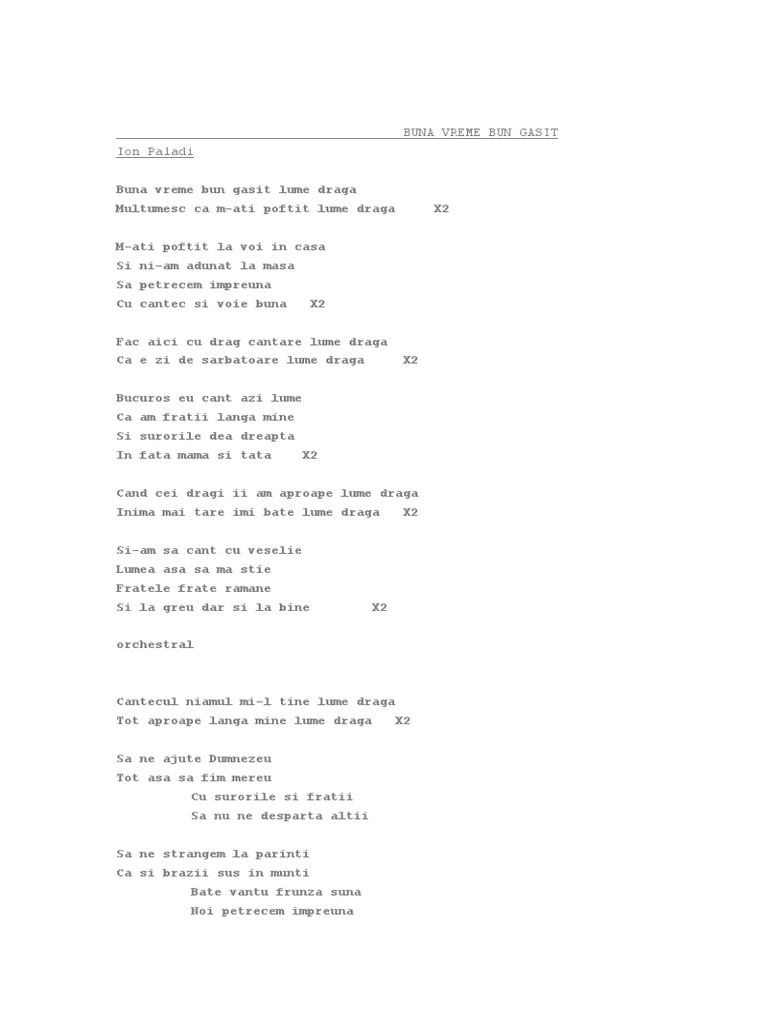 BUNA VREME BUN GASIT
Ion Paladi

Buna vreme bun gasit lume draga
Multumesc ca m-ati poftit lume draga X2

M-ati poftit la voi in casa
Si ni-am adunat la masa
Sa petrecem impreuna
Cu cantec si voie buna X2

Fac aici cu drag cantare lume draga
Ca e zi de sarbatoare lume draga X2

Bucuros eu cant azi lume
Ca am fratii langa mine
Si surorile dea dreapta
In fata mama si tata X2

Cand cei dragi ii am aproape lume draga
Inima mai tare imi bate lume draga X2

Si-am sa cant cu veselie
Lumea asa sa ma stie
Fratele frate ramane
Si la greu dar si la bine X2

orchestral

Cantecul niamul mi-l tine lume draga
Tot aproape langa mine lume draga X2

Sa ne ajute Dumnezeu
Tot asa sa fim mereu
Cu surorile si fratii
Sa nu ne desparta altii

Sa ne strangem la parinti
Ca si brazii sus in munti
Bate vantu frunza suna
Noi petrecem impreuna